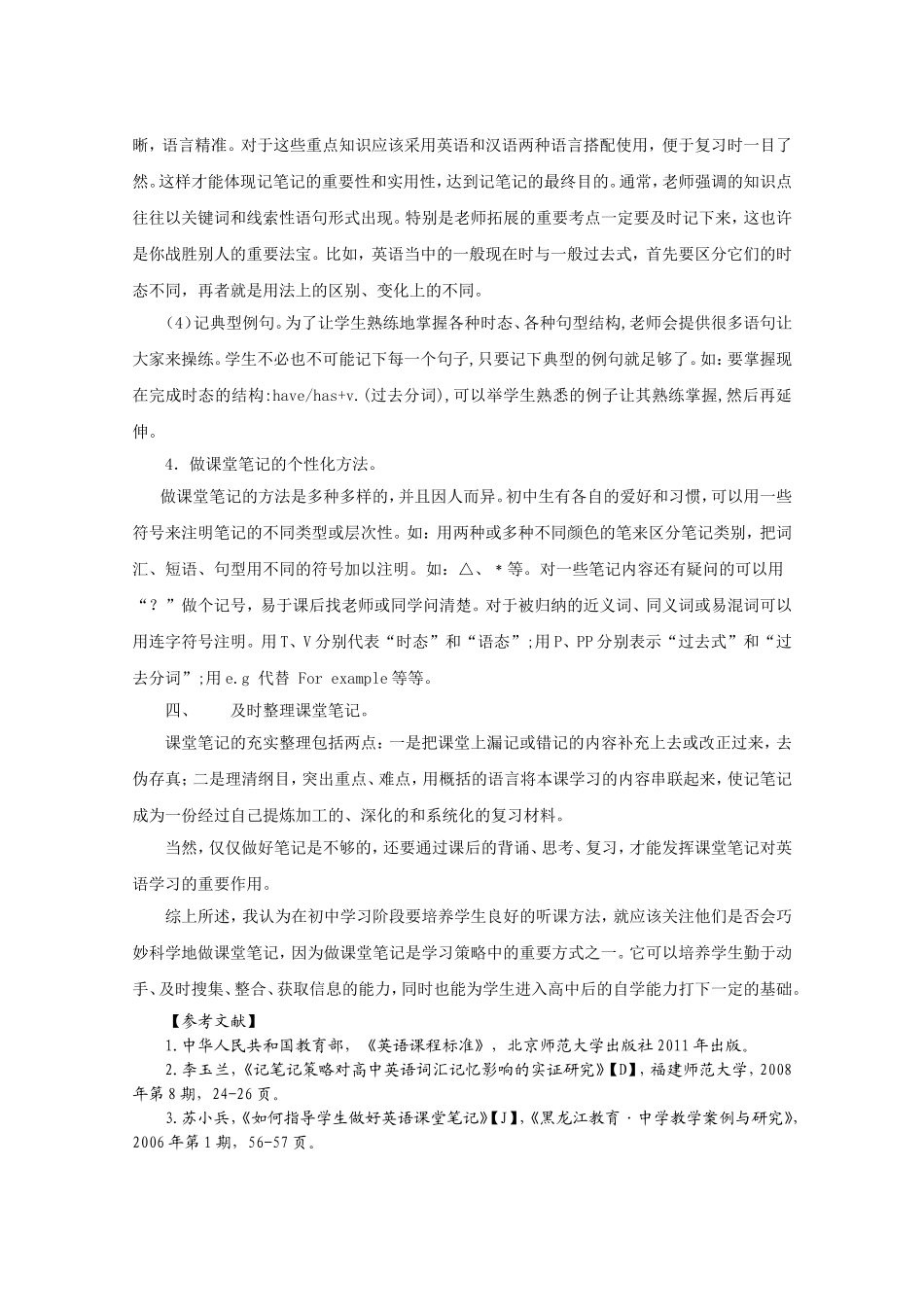 晰，语言精准。对于这些重点知识应该采用英语和汉语两种语言搭配使用，便于复习时一目了然。这样才能体现记笔记的重要性和实用性，达到记笔记的最终目的。通常，老师强调的知识点往往以关键词和线索性语句形式出现。特别是老师拓展的重要考点一定要及时记下来，这也许是你战胜别人的重要法宝。比如，英语当中的一般现在时与一般过去式，首先要区分它们的时态不同，再者就是用法上的区别、变化上的不同。

（4）记典型例句。为了让学生熟练地掌握各种时态、各种句型结构，老师会提供很多语句让大家来操练。学生不必也不可能记下每一个句子，只要记下典型的例句就足够了。如：要掌握现在完成时态的结构：have/has+v.（过去分词），可以举学生熟悉的例子让其熟练掌握，然后再延伸。

4. 做课堂笔记的个性化方法。

做课堂笔记的方法是多种多样的，并且因人而异。初中生有各自的爱好和习惯，可以用一些符号来注明笔记的不同类型或层次性。如：用两种或多种不同颜色的笔来区分笔记类别，把词汇、短语、句型用不同的符号加以注明。如：△、*等。对一些笔记内容还有疑问的可以用“？”做个记号，易于课后找老师或同学问清楚。对于被归纳的近义词、同义词或易混词可以用连字符号注明。用T、V分别代表“时态”和“语态”；用P、PP分别表示“过去式”和“过去分词”；用e.g 代替 For example等等。

四、　　及时整理课堂笔记。

课堂笔记的充实整理包括两点：一是把课堂上漏记或错记的内容补充上去或改正过来，去伪存真；二是理清纲目，突出重点、难点，用概括的语言将本课学习的内容串联起来，使记笔记成为一份经过自己提炼加工的、深化的和系统化的复习材料。

当然，仅仅做好笔记是不够的，还要通过课后的背诵、思考、复习，才能发挥课堂笔记对英语学习的重要作用。

综上所述，我认为在初中学习阶段要培养学生良好的听课方法，就应该关注他们是否会巧妙科学地做课堂笔记，因为做课堂笔记是学习策略中的重要方式之一。它可以培养学生勤于动手、及时搜集、整合、获取信息的能力，同时也能为学生进入高中后的自学能力打下一定的基础。

【参考文献】

1.中华人民共和国教育部，《英语课程标准》，北京师范大学出版社2011年出版。

2.李玉兰，《记笔记策略对高中英语词汇记忆影响的实证研究》【D】，福建师范大学，2008年第8期，24-26页。

3.苏小兵，《如何指导学生做好英语课堂笔记》【J】，《黑龙江教育·中学教学案例与研究》，2006年第1期，56-57页。